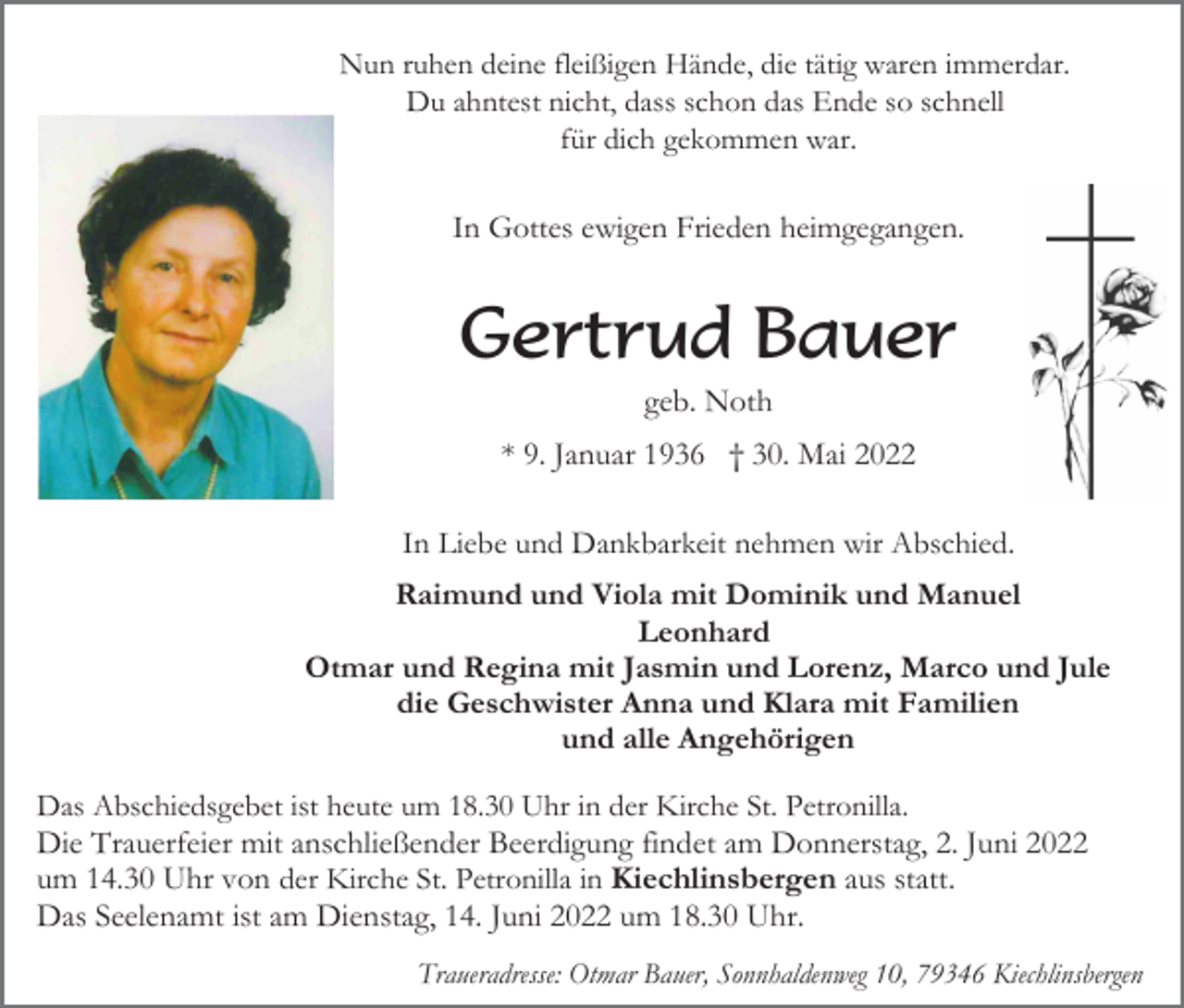 Nun ruhen deine fleißigen Hände, die tätig waren immerdar.
Du ahntest nicht, dass schon das Ende so schnell
für dich gekommen war.

In Gottes ewigen Frieden heimgegangen.

Gertrud Bauer

geb. Noth

* 9. Januar 1936 † 30. Mai 2022

In Liebe und Dankbarkeit nehmen wir Abschied.

Raimund und Viola mit Dominik und Manuel
Leonhard
Otmar und Regina mit Jasmin und Lorenz, Marco und Jule
die Geschwister Anna und Klara mit Familien
und alle Angehörigen

Das Abschiedsgebet ist heute um 18.30 Uhr in der Kirche St. Petronilla.
Die Trauerfeier mit anschließender Beerdigung findet am Donnerstag, 2. Juni 2022 um 14.30 Uhr von der Kirche St. Petronilla in Kiechlinsbergen aus statt.
Das Seelenamt ist am Dienstag, 14. Juni 2022 um 18.30 Uhr.

Traueradresse: Otmar Bauer, Sonnhaldenweg 10, 79346 Kiechlinsbergen